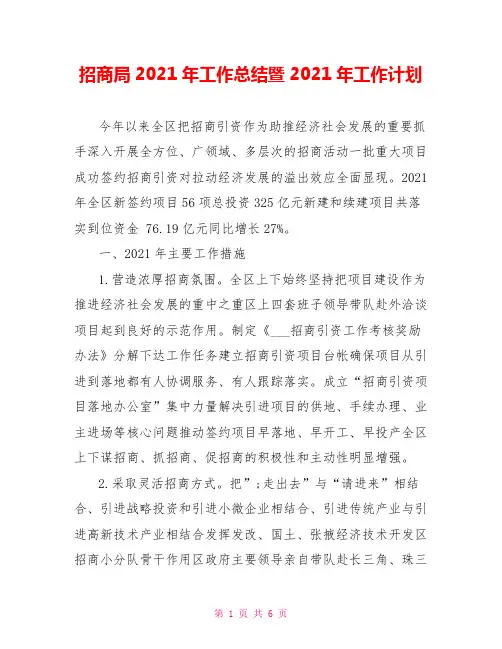 招商局 2021 年工作总结暨 2021 年工作计划

今年以来全区把招商引资作为助推经济社会发展的重要抓手深入开展全方位、广领域、多层次的招商活动一批重大项目成功签约招商引资对拉动经济发展的溢出效应全面显现。2021 年全区新签约项目 56 项总投资 325 亿元新建和续建项目共落实到位资金 76.19 亿元同比增长 27%。

一、2021 年主要工作措施

1.营造浓厚招商氛围。全区上下始终坚持把项目建设作为推进经济社会发展的重中之重区上四套班子领导带队赴外洽谈项目起到良好的示范作用。制定《___招商引资工作考核奖励办法》分解下达工作任务建立招商引资项目台帐确保项目从引进到落地都有人协调服务、有人跟踪落实。成立“招商引资项目落地办公室”集中力量解决引进项目的供地、手续办理、业主进场等核心问题推动签约项目早落地、早开工、早投产全区上下谋招商、抓招商、促招商的积极性和主动性明显增强。

2.采取灵活招商方式。把”;走出去”与“请进来”相结合、引进战略投资和引进小微企业相结合、引进传统产业与引进高新技术产业相结合发挥发改、国土、张掖经济技术开发区招商小分队骨干作用区政府主要领导亲自带队赴长三角、珠三

第 1 页 共 6 页